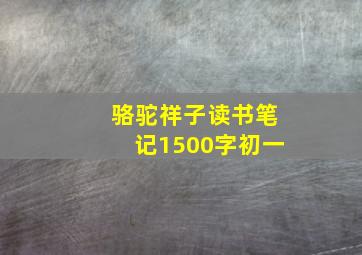 骆驼祥子读书笔记1500字初一